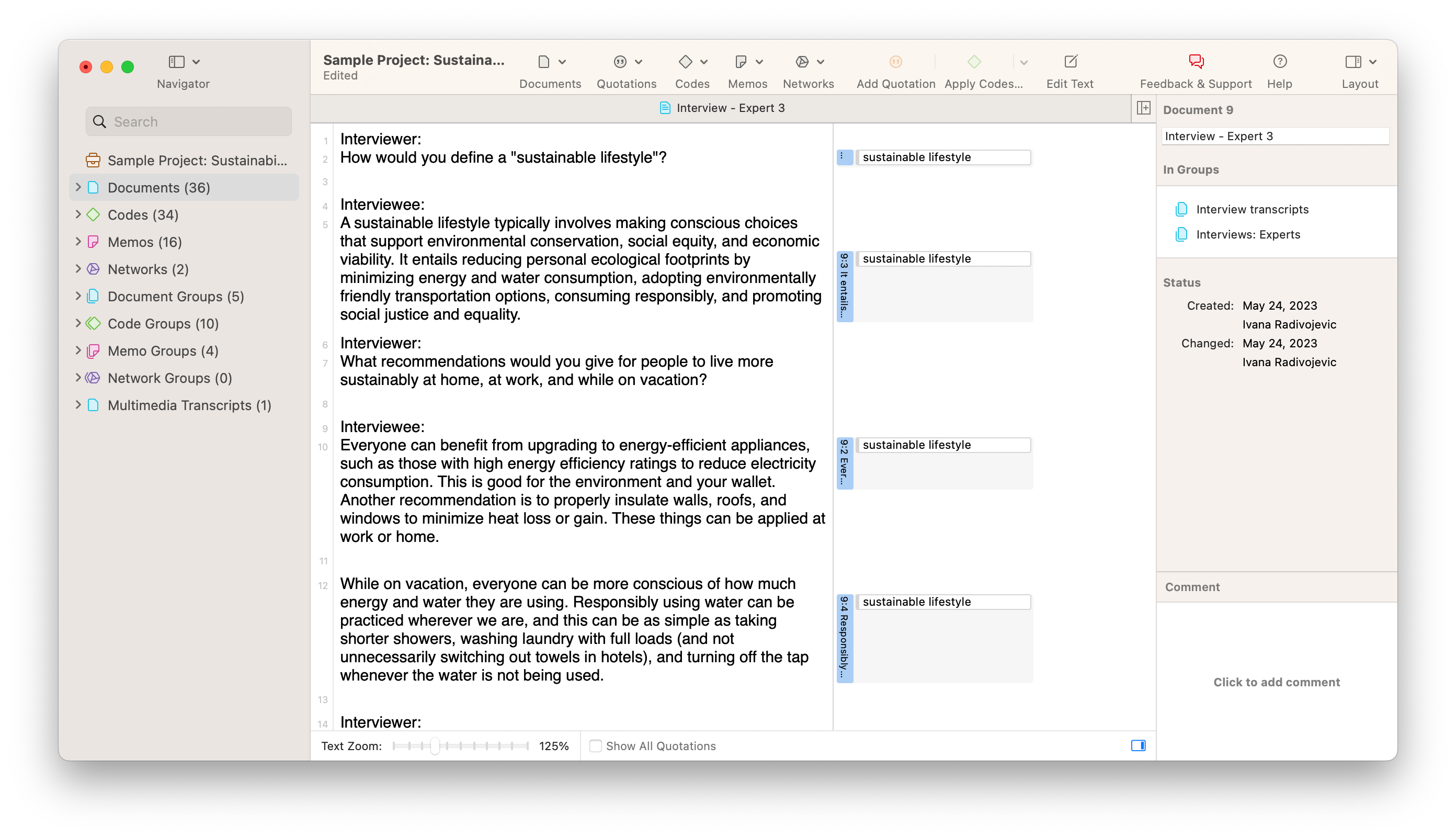 Navigator

Search

Sample Project: Sustainabi...
Documents (36)
Codes (34)
Memos (16)
Networks (2)
Document Groups (5)
Code Groups (10)
Memo Groups (4)
Network Groups (0)
Multimedia Transcripts (1)

Sample Project: Sustaina...
Edited

Documents Quotations Codes Memos Networks Add Quotation Apply Codes... Edit Text Feedback & Support Help Layout

Interview - Expert 3

1 Interviewer:
2 How would you define a "sustainable lifestyle"?
3
4 Interviewee:
5 A sustainable lifestyle typically involves making conscious choices that support environmental conservation, social equity, and economic viability. It entails reducing personal ecological footprints by minimizing energy and water consumption, adopting environmentally friendly transportation options, consuming responsibly, and promoting social justice and equality.
6 Interviewer:
7 What recommendations would you give for people to live more sustainably at home, at work, and while on vacation?
8
9 Interviewee:
10 Everyone can benefit from upgrading to energy-efficient appliances, such as those with high energy efficiency ratings to reduce electricity consumption. This is good for the environment and your wallet. Another recommendation is to properly insulate walls, roofs, and windows to minimize heat loss or gain. These things can be applied at work or home.
11
12 While on vacation, everyone can be more conscious of how much energy and water they are using. Responsibly using water can be practiced wherever we are, and this can be as simple as taking shorter showers, washing laundry with full loads (and not unnecessarily switching out towels in hotels), and turning off the tap whenever the water is not being used.
13
14 Interviewer:

sustainable lifestyle
9:3 It entails...
sustainable lifestyle
9:2 Ever...
sustainable lifestyle
9:4 Responsibly...
sustainable lifestyle

Text Zoom: 125% Show All Quotations

Document 9
Interview - Expert 3
In Groups
Interview transcripts
Interviews: Experts
Status
Created: May 24, 2023
Ivana Radivojevic
Changed: May 24, 2023
Ivana Radivojevic
Comment
Click to add comment